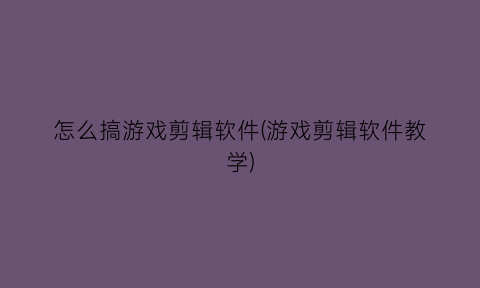 怎么搞游戏剪辑软件(游戏剪辑软件教学)